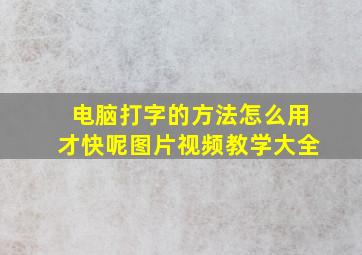 电脑打字的方法怎么用才快呢图片视频教学大全